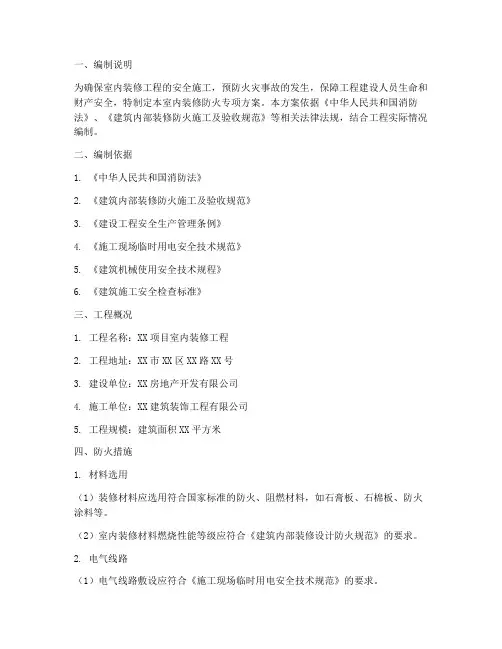 一、编制说明

为确保室内装修工程的安全施工，预防火灾事故的发生，保障工程建设人员生命和财产安全，特制定本室内装修防火专项方案。本方案依据《中华人民共和国消防法》、《建筑内部装修防火施工及验收规范》等相关法律法规，结合工程实际情况编制。

二、编制依据

1. 《中华人民共和国消防法》

2. 《建筑内部装修防火施工及验收规范》

3. 《建设工程安全生产管理条例》

4. 《施工现场临时用电安全技术规范》

5. 《建筑机械使用安全技术规程》

6. 《建筑施工安全检查标准》

三、工程概况

1. 工程名称：XX 项目室内装修工程

2. 工程地址：XX 市 XX 区 XX 路 XX 号

3. 建设单位：XX 房地产开发有限公司

4. 施工单位：XX 建筑装饰工程有限公司

5. 工程规模：建筑面积 XX 平方米

四、防火措施

1. 材料选用

（1）装修材料应选用符合国家标准的防火、阻燃材料，如石膏板、石棉板、防火涂料等。

（2）室内装修材料燃烧性能等级应符合《建筑内部装修设计防火规范》的要求。

2. 电气线路

（1）电气线路敷设应符合《施工现场临时用电安全技术规范》的要求。